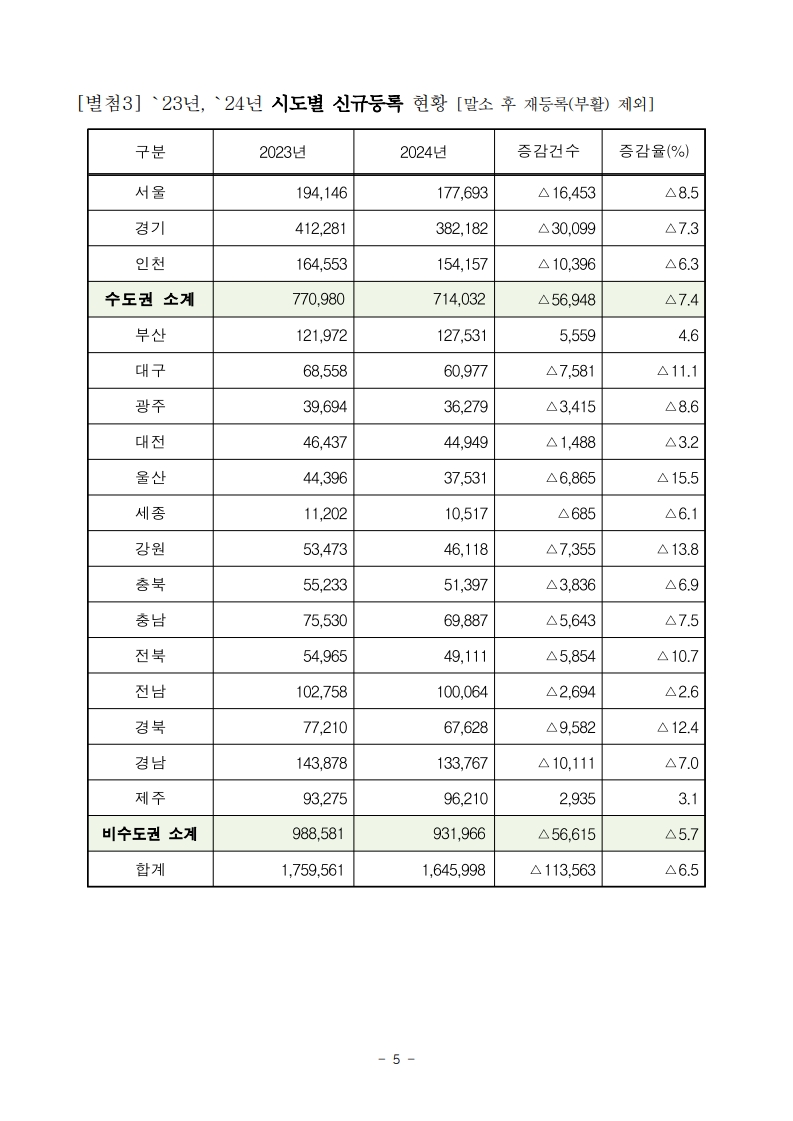 [별첨3] `23년, `24년 시도별 신규등록 현황 [말소 후 재등록(부활) 제외]

| 구분 | 2023년 | 2024년 | 증감건수 | 증감율(%) |
|---|---|---|---|---|
| 서울 | 194,146 | 177,693 | △16,453 | △8.5 |
| 경기 | 412,281 | 382,182 | △30,099 | △7.3 |
| 인천 | 164,553 | 154,157 | △10,396 | △6.3 |
| 수도권 소계 | 770,980 | 714,032 | △56,948 | △7.4 |
| 부산 | 121,972 | 127,531 | 5,559 | 4.6 |
| 대구 | 68,558 | 60,977 | △7,581 | △11.1 |
| 광주 | 39,694 | 36,279 | △3,415 | △8.6 |
| 대전 | 46,437 | 44,949 | △1,488 | △3.2 |
| 울산 | 44,396 | 37,531 | △6,865 | △15.5 |
| 세종 | 11,202 | 10,517 | △685 | △6.1 |
| 강원 | 53,473 | 46,118 | △7,355 | △13.8 |
| 충북 | 55,233 | 51,397 | △3,836 | △6.9 |
| 충남 | 75,530 | 69,887 | △5,643 | △7.5 |
| 전북 | 54,965 | 49,111 | △5,854 | △10.7 |
| 전남 | 102,758 | 100,064 | △2,694 | △2.6 |
| 경북 | 77,210 | 67,628 | △9,582 | △12.4 |
| 경남 | 143,878 | 133,767 | △10,111 | △7.0 |
| 제주 | 93,275 | 96,210 | 2,935 | 3.1 |
| 비수도권 소계 | 988,581 | 931,966 | △56,615 | △5.7 |
| 합계 | 1,759,561 | 1,645,998 | △113,563 | △6.5 |

- 5 -